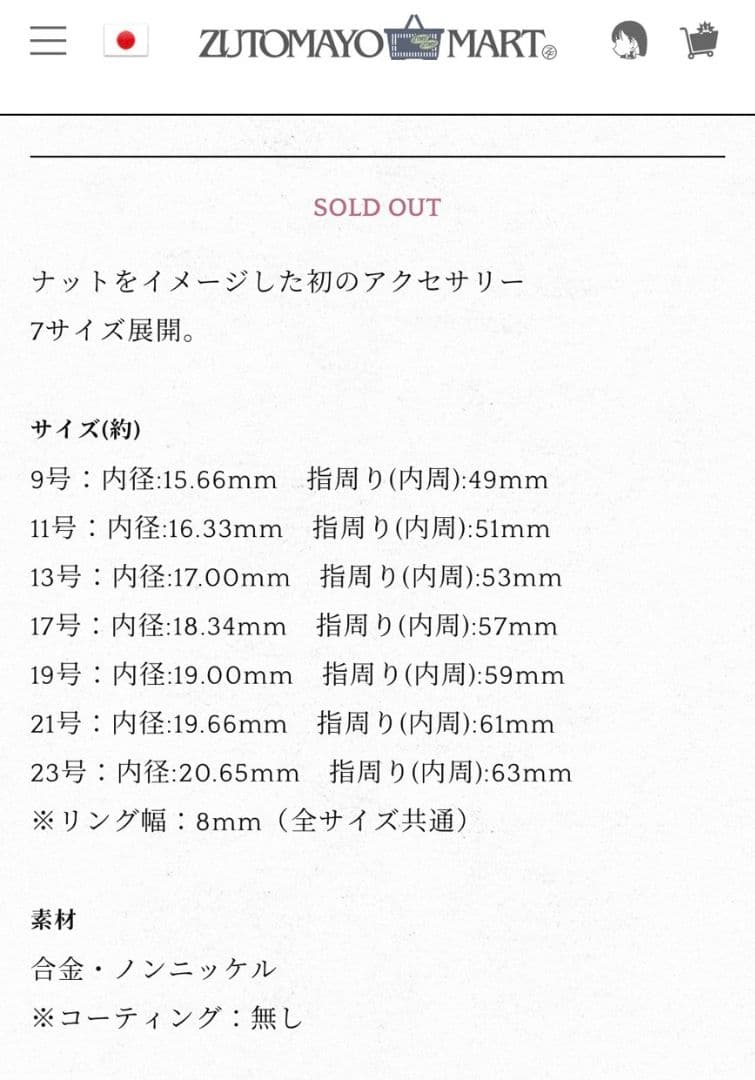 ZUTOMAYO MART

SOLD OUT

ナットをイメージした初のアクセサリー
7サイズ展開。

サイズ(約)
9号：内径:15.66mm　指周り(内周):49mm
11号：内径:16.33mm　指周り(内周):51mm
13号：内径:17.00mm　指周り(内周):53mm
17号：内径:18.34mm　指周り(内周):57mm
19号：内径:19.00mm　指周り(内周):59mm
21号：内径:19.66mm　指周り(内周):61mm
23号：内径:20.65mm　指周り(内周):63mm
※リング幅：8mm（全サイズ共通）

素材
合金・ノンニッケル
※コーティング：無し